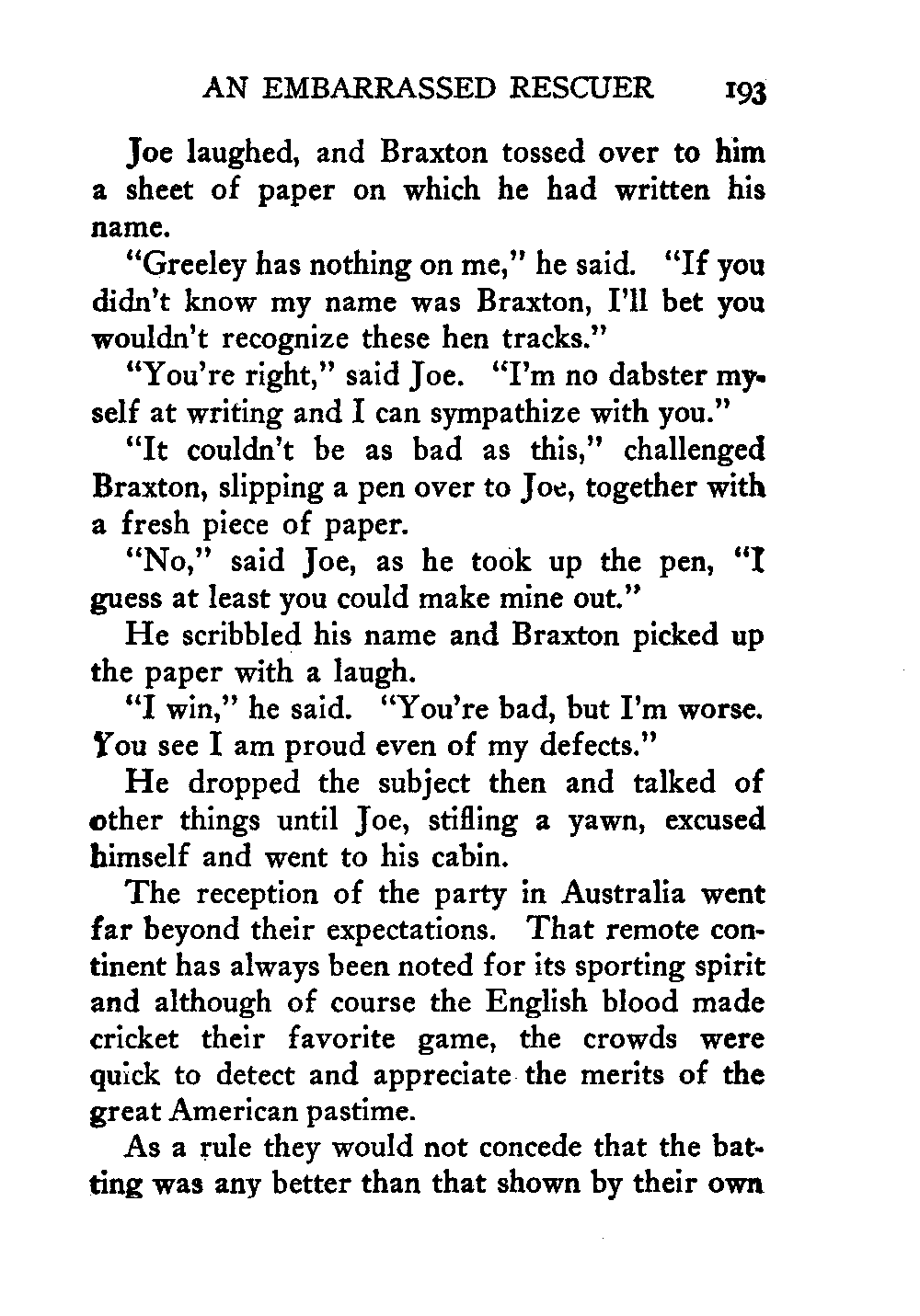 AN EMBARRASSED RESCUER 193

Joe laughed, and Braxton tossed over to him a sheet of paper on which he had written his name.

"Greeley has nothing on me," he said. "If you didn't know my name was Braxton, I'll bet you wouldn't recognize these hen tracks."

"You're right," said Joe. "I'm no dabster myself at writing and I can sympathize with you."

"It couldn't be as bad as this," challenged Braxton, slipping a pen over to Joe, together with a fresh piece of paper.

"No," said Joe, as he took up the pen, "I guess at least you could make mine out."

He scribbled his name and Braxton picked up the paper with a laugh.

"I win," he said. "You're bad, but I'm worse. You see I am proud even of my defects."

He dropped the subject then and talked of other things until Joe, stifling a yawn, excused himself and went to his cabin.

The reception of the party in Australia went far beyond their expectations. That remote continent has always been noted for its sporting spirit and although of course the English blood made cricket their favorite game, the crowds were quick to detect and appreciate the merits of the great American pastime.

As a rule they would not concede that the batting was any better than that shown by their own